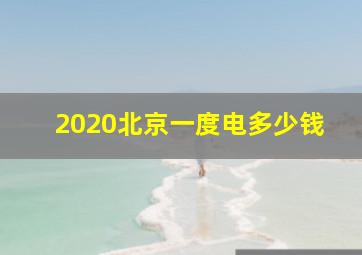 2020北京一度电多少钱